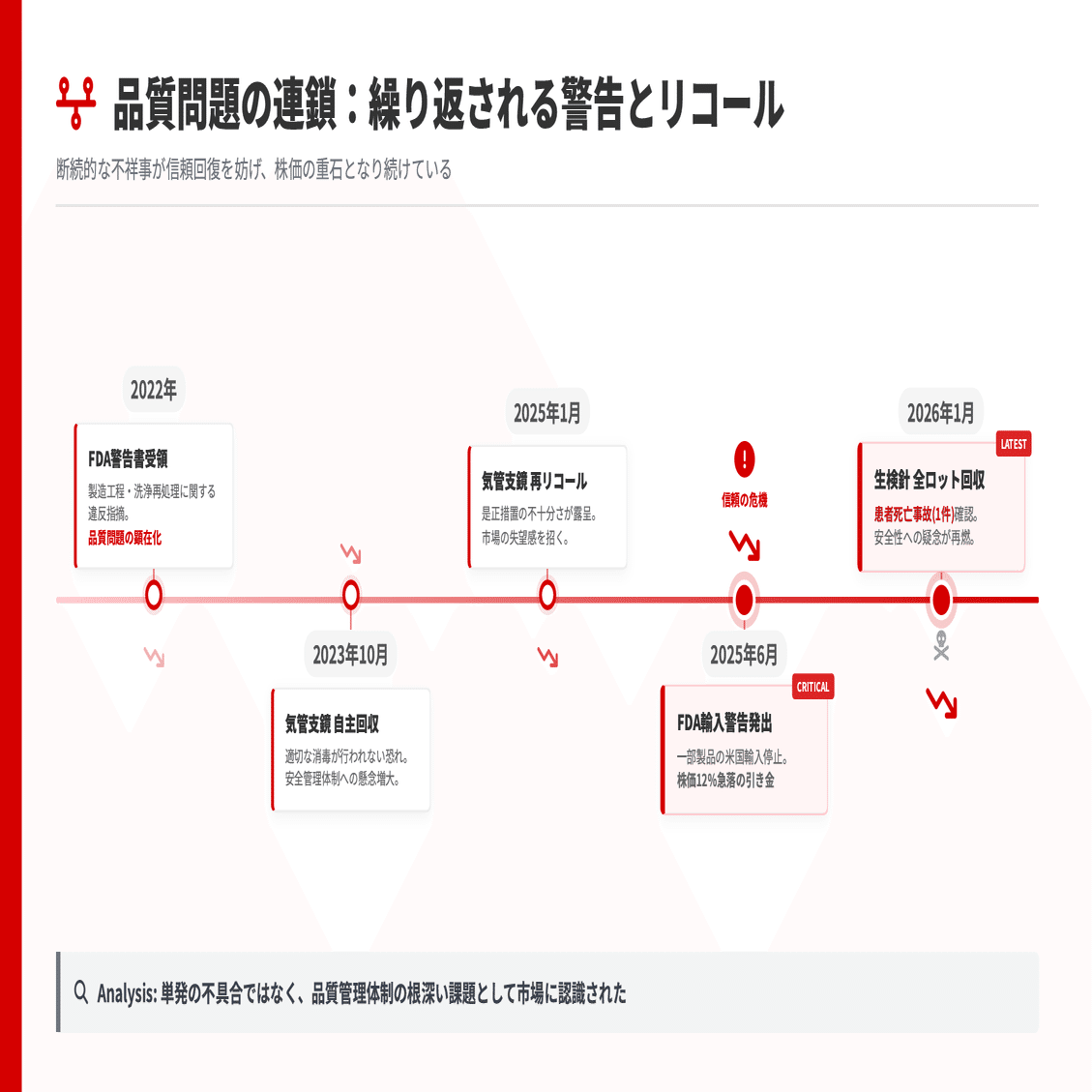 品質問題の連鎖：繰り返される警告とリコール

断続的な不祥事が信頼回復を妨げ、株価の重石となり続けている

2022年

FDA警告書受領

製造工程・洗浄再処理に関する違反指摘。

品質問題の顕在化

2023年10月

気管支鏡 自主回収

適切な消毒が行われない恐れ。安全管理体制への懸念増大。

2025年1月

気管支鏡 再リコール

是正措置の不十分さが露呈。市場の失望感を招く。

信頼の危機

2025年6月

CRITICAL

FDA輸入警告発出

一部製品の米国輸入停止。

株価12%急落の引き金

2026年1月

LATEST

生検針 全ロット回収

患者死亡事故(1件)確認。安全性への疑念が再燃。

Analysis: 単発の不具合ではなく、品質管理体制の根深い課題として市場に認識された